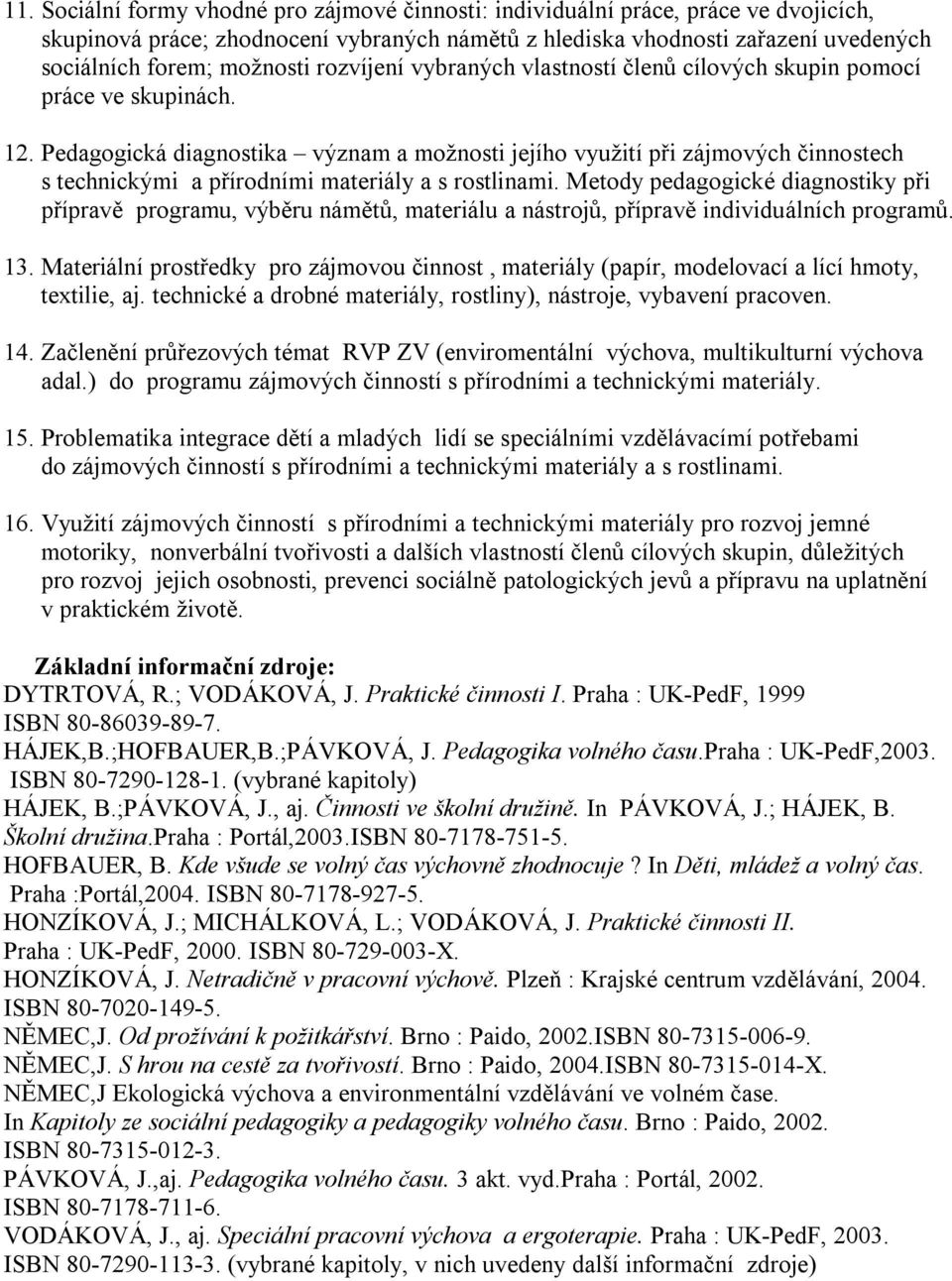 11. Sociální formy vhodné pro zájmové činnosti: individuální práce, práce ve dvojicích, skupinová práce; zhodnocení vybraných námětů z hlediska vhodnosti zařazení uvedených sociálních forem; možnosti rozvíjení vybraných vlastností členů cílových skupin pomocí práce ve skupinách.

12. Pedagogická diagnostika – význam a možnosti jejího využití při zájmových činnostech s technickými a přírodními materiály a s rostlinami. Metody pedagogické diagnostiky při přípravě programu, výběru námětů, materiálu a nástrojů, přípravě individuálních programů.

13. Materiální prostředky pro zájmovou činnost , materiály (papír, modelovací a lící hmoty, textilie, aj. technické a drobné materiály, rostliny), nástroje, vybavení pracoven.

14. Začlenění průřezových témat RVP ZV (enviromentální výchova, multikulturní výchova adal.) do programu zájmových činností s přírodními a technickými materiály.

15. Problematika integrace dětí a mladých lidí se speciálními vzdělávacími potřebami do zájmových činností s přírodními a technickými materiály a s rostlinami.

16. Využití zájmových činností s přírodními a technickými materiály pro rozvoj jemné motoriky, nonverbální tvořivosti a dalších vlastností členů cílových skupin, důležitých pro rozvoj jejich osobnosti, prevenci sociálně patologických jevů a přípravu na uplatnění v praktickém životě.

Základní informační zdroje:
DYTRTOVÁ, R.; VODÁKOVÁ, J. Praktické činnosti I. Praha : UK-PedF, 1999 ISBN 80-86039-89-7.
HÁJEK,B.;HOFBAUER,B.;PÁVKOVÁ, J. Pedagogika volného času.Praha : UK-PedF,2003. ISBN 80-7290-128-1. (vybrané kapitoly)
HÁJEK, B.;PÁVKOVÁ, J., aj. Činnosti ve školní družině. In PÁVKOVÁ, J.; HÁJEK, B. Školní družina.Praha : Portál,2003.ISBN 80-7178-751-5.
HOFBAUER, B. Kde všude se volný čas výchovně zhodnocuje ? In Děti, mládež a volný čas. Praha :Portál,2004. ISBN 80-7178-927-5.
HONZÍKOVÁ, J.; MICHÁLKOVÁ, L.; VODÁKOVÁ, J. Praktické činnosti II. Praha : UK-PedF, 2000. ISBN 80-729-003-X.
HONZÍKOVÁ, J. Netradičně v pracovní výchově. Plzeň : Krajské centrum vzdělávání, 2004. ISBN 80-7020-149-5.
NĚMEC,J. Od prožívání k požitkářství. Brno : Paido, 2002.ISBN 80-7315-006-9.
NĚMEC,J. S hrou na cestě za tvořivostí. Brno : Paido, 2004.ISBN 80-7315-014-X.
NĚMEC,J Ekologická výchova a environmentální vzdělávání ve volném čase. In Kapitoly ze sociální pedagogiky a pedagogiky volného času. Brno : Paido, 2002. ISBN 80-7315-012-3.
PÁVKOVÁ, J.,aj. Pedagogika volného času. 3 akt. vyd.Praha : Portál, 2002. ISBN 80-7178-711-6.
VODÁKOVÁ, J., aj. Speciální pracovní výchova a ergoterapie. Praha : UK-PedF, 2003. ISBN 80-7290-113-3. (vybrané kapitoly, v nich uvedeny další informační zdroje)